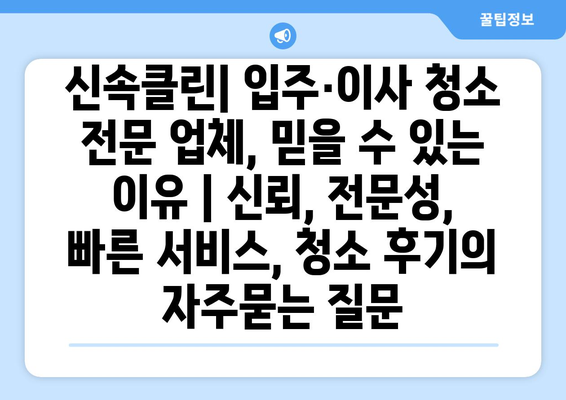 꿀팁정보

신속클린| 입주·이사 청소 전문 업체, 믿을 수 있는 이유 | 신뢰, 전문성, 빠른 서비스, 청소 후기의 자주묻는 질문